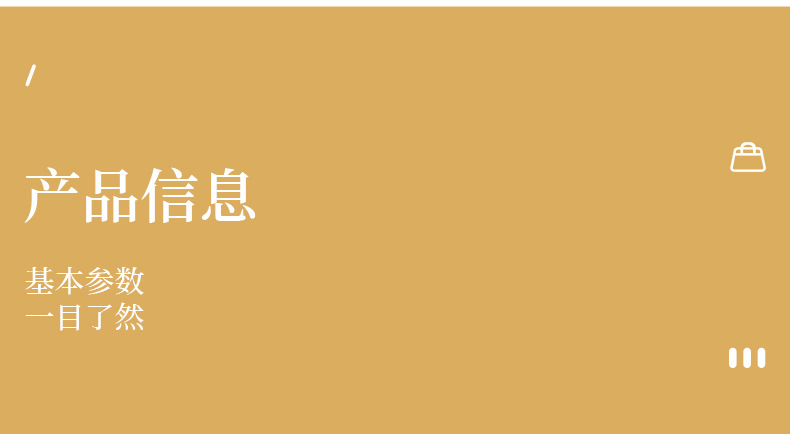 /

产品信息

基本参数
一目了然